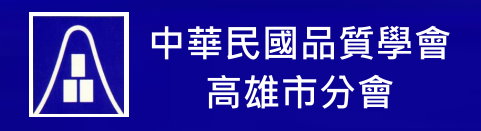 中華民國品質學會
高雄市分會